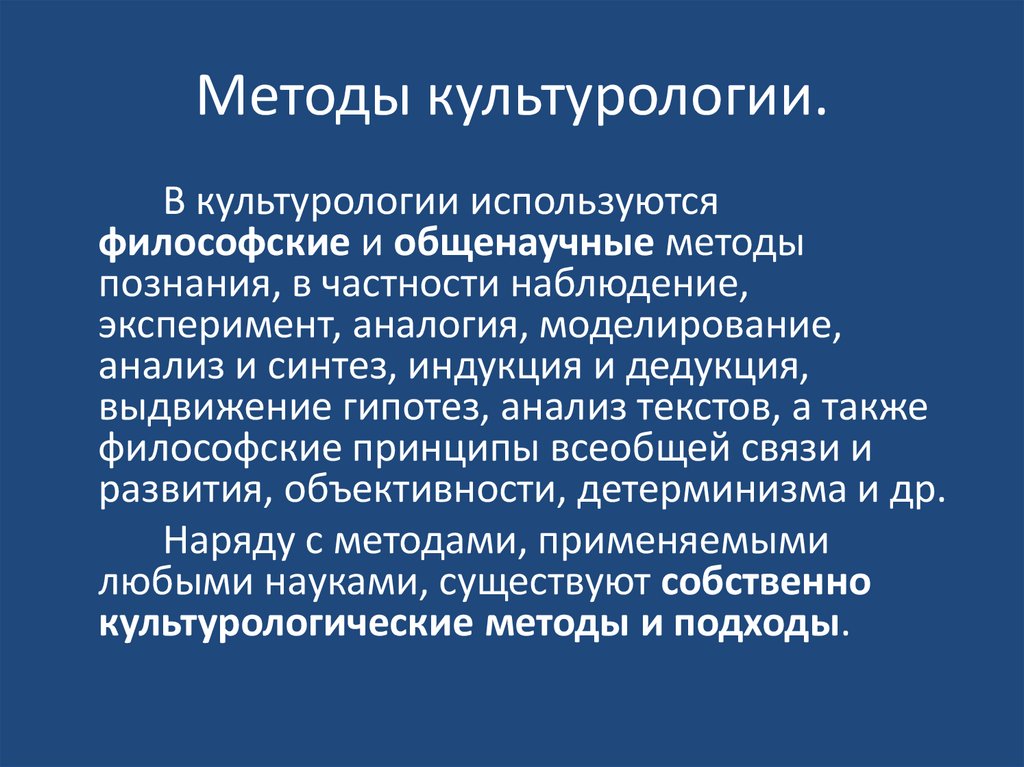 Методы культурологии.

В культурологии используются философские и общенаучные методы познания, в частности наблюдение, эксперимент, аналогия, моделирование, анализ и синтез, индукция и дедукция, выдвижение гипотез, анализ текстов, а также философские принципы всеобщей связи и развития, объективности, детерминизма и др.

Наряду с методами, применяемыми любыми науками, существуют собственно культурологические методы и подходы.